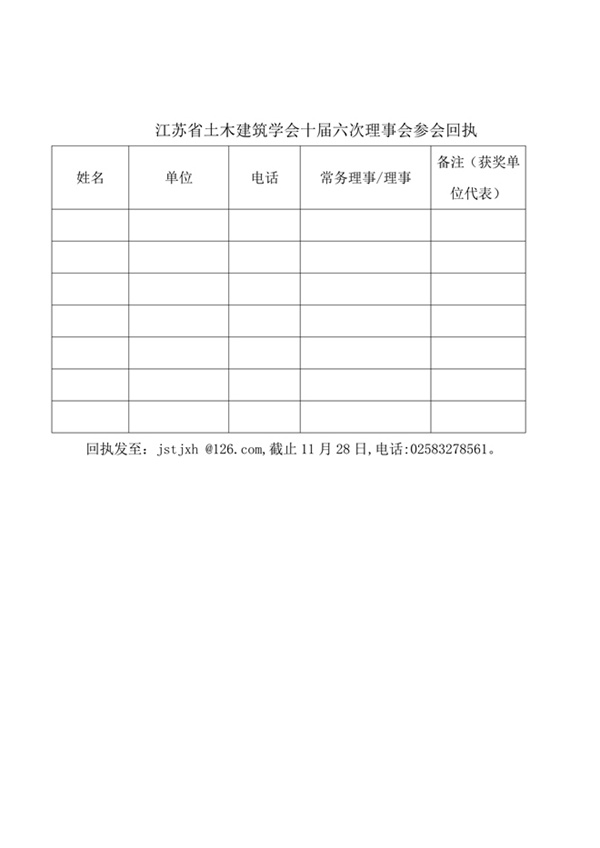 江苏省土木建筑学会十届六次理事会参会回执

| 姓名 | 单位 | 电话 | 常务理事/理事 | 备注（获奖单位代表） |
|---|---|---|---|---|
| | | | | |
| | | | | |
| | | | | |
| | | | | |
| | | | | |
| | | | | |
| | | | | |

回执发至：jstjxh @126.com,截止 11 月 28 日,电话:02583278561。